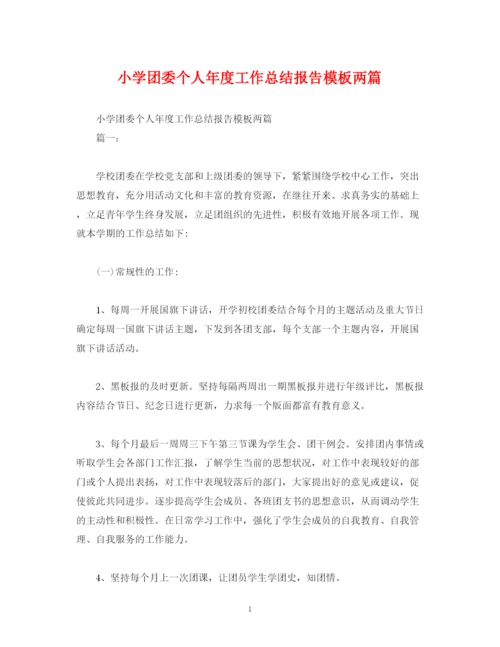 小学团委个人年度工作总结报告模板两篇

小学团委个人年度工作总结报告模板两篇

篇一：

学校团委在学校党支部和上级团委的领导下，紧紧围绕学校中心工作，突出思想教育，充分用活动文化和丰富的教育资源，在继往开来、求真务实的基础上，立足青年学生终身发展，立足团组织的先进性，积极有效地开展各项工作。现就本学期的工作总结如下：

(一)常规性的工作：

1、每周一开展国旗下讲话，开学初校团委结合每个月的主题活动及重大节日确定每周一国旗下讲话主题，下发到各团支部，每个支部一个主题内容，开展国旗下讲话活动。

2、黑板报的及时更新。坚持每隔两周出一期黑板报并进行年级评比，黑板报内容结合节日、纪念日进行更新，力求每一个版面都富有教育意义。

3、每个月最后一周周三下午第三节课为学生会、团干例会。安排团内事情或听取学生会各部门工作汇报，了解学生当前的思想状况，对工作中表现较好的部门或个人提出表扬，对工作中表现较落后的部门，大家提出好的意见或建议，促使彼此共同进步。逐步提高学生会成员、各班团支书的思想意识，从而调动学生的主动性和积极性。在日常学习工作中，强化了学生会成员的自我教育、自我管理、自我服务的工作能力。

4、坚持每个月上一次团课，让团员学生学团史，知团情。

1